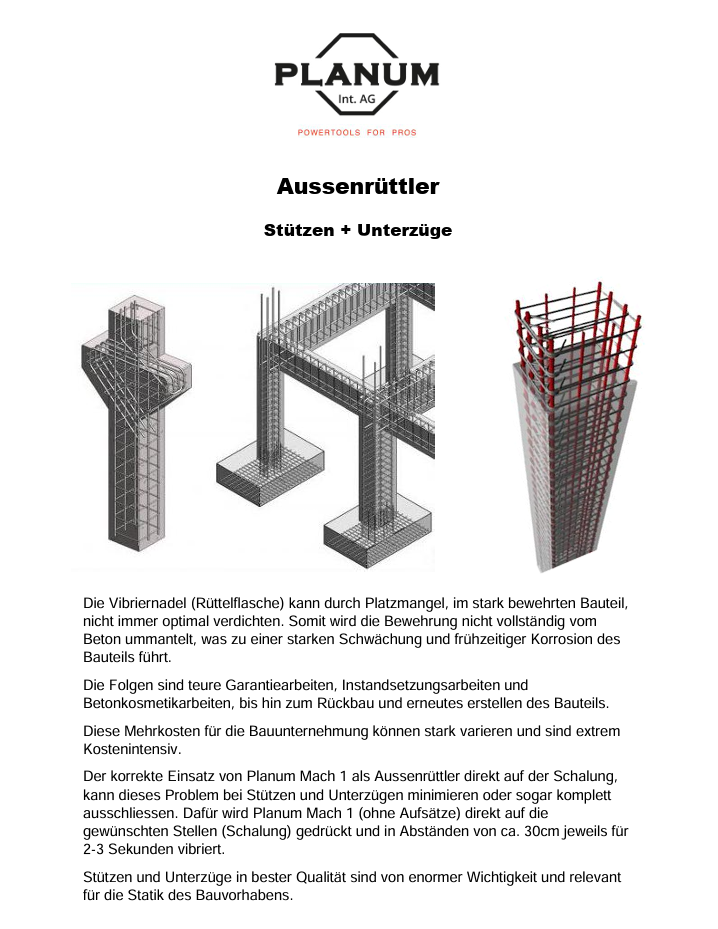 PLANUM
Int. AG
POWERTOOLS FOR PROS

Aussenrüttler

Stützen + Unterzüge

Die Vibriernadel (Rüttelflasche) kann durch Platzmangel, im stark bewehrten Bauteil, nicht immer optimal verdichten. Somit wird die Bewehrung nicht vollständig vom Beton ummantelt, was zu einer starken Schwächung und frühzeitiger Korrosion des Bauteils führt.

Die Folgen sind teure Garantiearbeiten, Instandsetzungsarbeiten und Betonkosmetikarbeiten, bis hin zum Rückbau und erneutes erstellen des Bauteils.

Diese Mehrkosten für die Bauunternehmung können stark varieren und sind extrem Kostenintensiv.

Der korrekte Einsatz von Planum Mach 1 als Aussenrüttler direkt auf der Schalung, kann dieses Problem bei Stützen und Unterzügen minimieren oder sogar komplett ausschliessen. Dafür wird Planum Mach 1 (ohne Aufsätze) direkt auf die gewünschten Stellen (Schalung) gedrückt und in Abständen von ca. 30cm jeweils für 2-3 Sekunden vibriert.

Stützen und Unterzüge in bester Qualität sind von enormer Wichtigkeit und relevant für die Statik des Bauvorhabens.